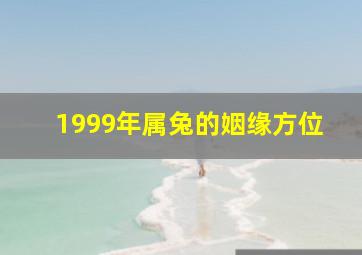 1999年属兔的姻缘方位